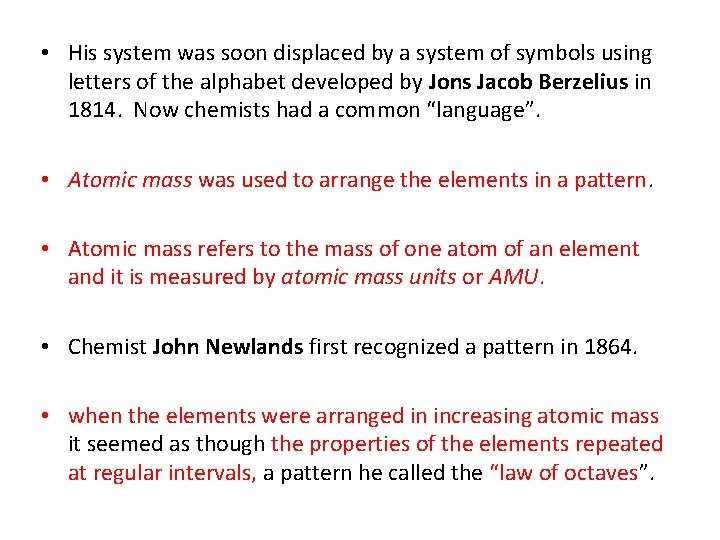 • His system was soon displaced by a system of symbols using letters of the alphabet developed by Jons Jacob Berzelius in 1814. Now chemists had a common "language".

• Atomic mass was used to arrange the elements in a pattern.

• Atomic mass refers to the mass of one atom of an element and it is measured by atomic mass units or AMU.

• Chemist John Newlands first recognized a pattern in 1864.

• when the elements were arranged in increasing atomic mass it seemed as though the properties of the elements repeated at regular intervals, a pattern he called the "law of octaves".